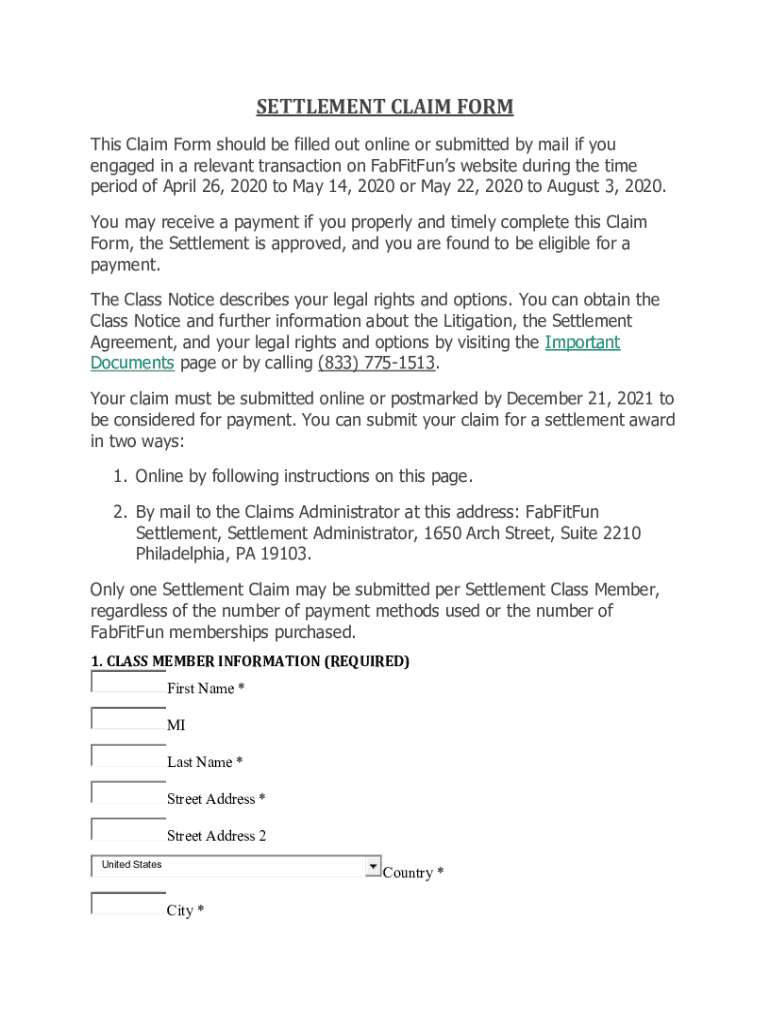 SETTLEMENT CLAIM FORM

This Claim Form should be filled out online or submitted by mail if you engaged in a relevant transaction on FabFitFun's website during the time period of April 26, 2020 to May 14, 2020 or May 22, 2020 to August 3, 2020.

You may receive a payment if you properly and timely complete this Claim Form, the Settlement is approved, and you are found to be eligible for a payment.

The Class Notice describes your legal rights and options. You can obtain the Class Notice and further information about the Litigation, the Settlement Agreement, and your legal rights and options by visiting the Important Documents page or by calling (833) 775-1513.

Your claim must be submitted online or postmarked by December 21, 2021 to be considered for payment. You can submit your claim for a settlement award in two ways:

1. Online by following instructions on this page.

2. By mail to the Claims Administrator at this address: FabFitFun Settlement, Settlement Administrator, 1650 Arch Street, Suite 2210 Philadelphia, PA 19103.

Only one Settlement Claim may be submitted per Settlement Class Member, regardless of the number of payment methods used or the number of FabFitFun memberships purchased.

1. CLASS MEMBER INFORMATION (REQUIRED)

First Name *

MI

Last Name *

Street Address *

Street Address 2

United States

Country *

City *